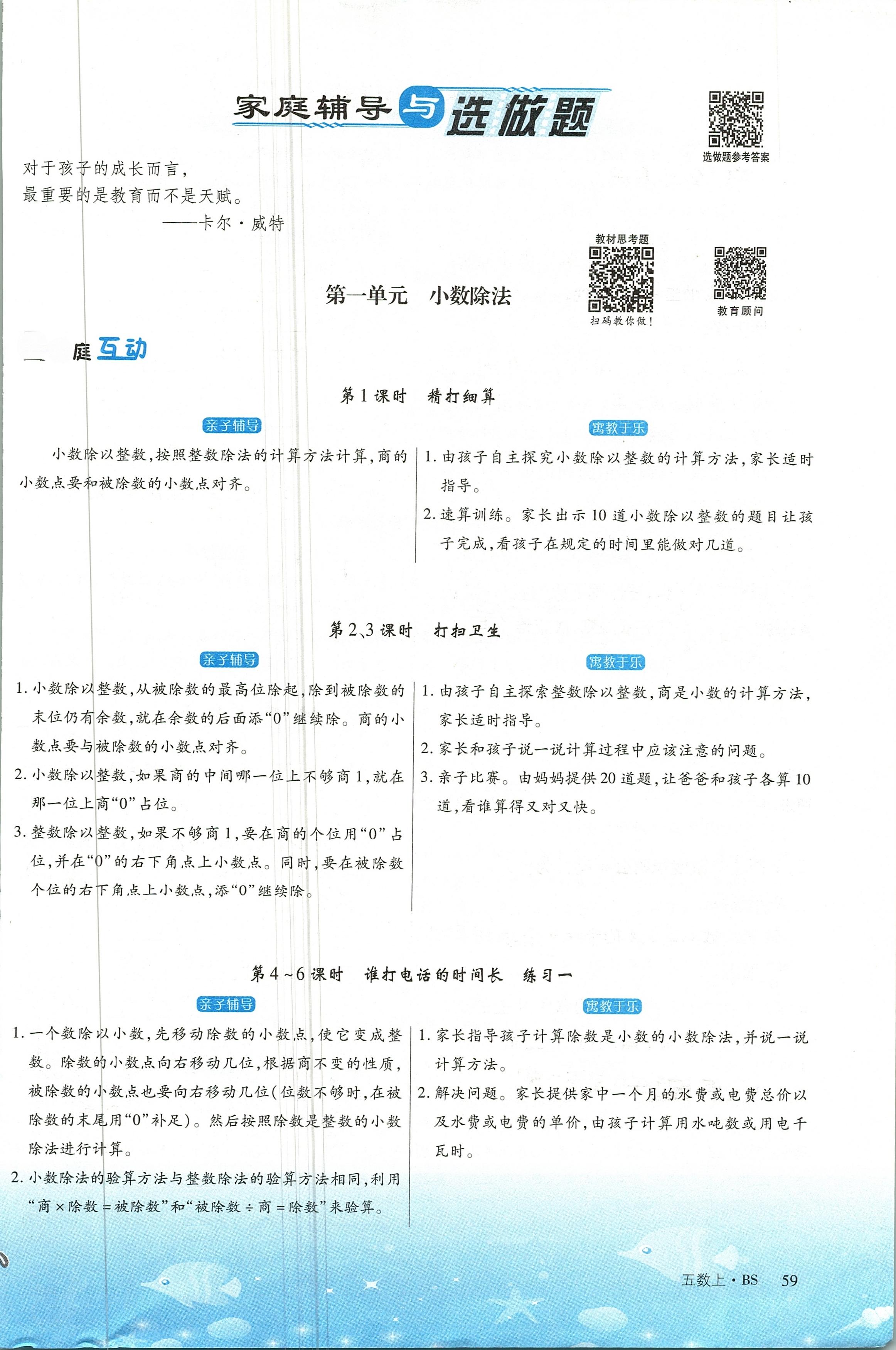 家庭辅导与选做题

选做题参考答案

对于孩子的成长而言，
最重要的是教育而不是天赋。
——卡尔·威特

教材思考题

扫码教你做！

教育顾问

第一单元　小数除法

庭互动

第1课时　精打细算

亲子辅导

小数除以整数，按照整数除法的计算方法计算，商的小数点要和被除数的小数点对齐。

寓教于乐

1. 由孩子自主探究小数除以整数的计算方法，家长适时指导。
2. 速算训练。家长出示10道小数除以整数的题目让孩子完成，看孩子在规定的时间里能做对几道。

第2、3课时　打扫卫生

亲子辅导

1. 小数除以整数，从被除数的最高位除起，除到被除数的末位仍有余数，就在余数的后面添“0”继续除。商的小数点要与被除数的小数点对齐。
2. 小数除以整数，如果商的中间哪一位上不够商1，就在那一位上商“0”占位。
3. 整数除以整数，如果不够商1，要在商的个位用“0”占位，并在“0”的右下角点上小数点。同时，要在被除数个位的右下角点上小数点，添“0”继续除。

寓教于乐

1. 由孩子自主探索整数除以整数，商是小数的计算方法，家长适时指导。
2. 家长和孩子说一说计算过程中应该注意的问题。
3. 亲子比赛。由妈妈提供20道题，让爸爸和孩子各算10道，看谁算得又对又快。

第4～6课时　谁打电话的时间长　练习一

亲子辅导

1. 一个数除以小数，先移动除数的小数点，使它变成整数。除数的小数点向右移动几位，根据商不变的性质，被除数的小数点也要向右移动几位（位数不够时，在被除数的末尾用“0”补足）。然后按照除数是整数的小数除法进行计算。
2. 小数除法的验算方法与整数除法的验算方法相同，利用“商×除数＝被除数”和“被除数÷商＝除数”来验算。

寓教于乐

1. 家长指导孩子计算除数是小数的小数除法，并说一说计算方法。
2. 解决问题。家长提供家中一个月的水费或电费总价以及水费或电费的单价，由孩子计算用水吨数或用电千瓦时。

五数上·BS　59